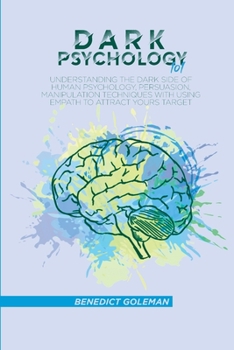 DARK
PSYCHOLOGY 101

UNDERSTANDING THE DARK SIDE OF HUMAN PSYCHOLOGY, PERSUASION, MANIPULATION TECHNIQUES WITH USING EMPATH TO ATTRACT YOURS TARGET

BENEDICT GOLEMAN